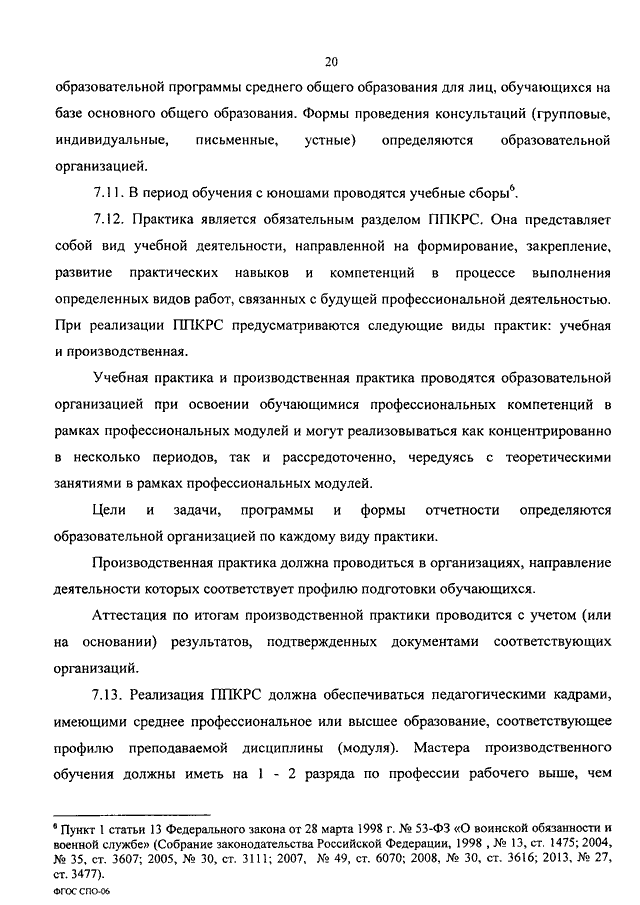 20

образовательной программы среднего общего образования для лиц, обучающихся на базе основного общего образования. Формы проведения консультаций (групповые, индивидуальные, письменные, устные) определяются образовательной организацией.

7.11. В период обучения с юношами проводятся учебные сборы$^6$.

7.12. Практика является обязательным разделом ППКРС. Она представляет собой вид учебной деятельности, направленной на формирование, закрепление, развитие практических навыков и компетенций в процессе выполнения определенных видов работ, связанных с будущей профессиональной деятельностью. При реализации ППКРС предусматриваются следующие виды практик: учебная и производственная.

Учебная практика и производственная практика проводятся образовательной организацией при освоении обучающимися профессиональных компетенций в рамках профессиональных модулей и могут реализовываться как концентрированно в несколько периодов, так и рассредоточенно, чередуясь с теоретическими занятиями в рамках профессиональных модулей.

Цели и задачи, программы и формы отчетности определяются образовательной организацией по каждому виду практики.

Производственная практика должна проводиться в организациях, направление деятельности которых соответствует профилю подготовки обучающихся.

Аттестация по итогам производственной практики проводится с учетом (или на основании) результатов, подтвержденных документами соответствующих организаций.

7.13. Реализация ППКРС должна обеспечиваться педагогическими кадрами, имеющими среднее профессиональное или высшее образование, соответствующее профилю преподаваемой дисциплины (модуля). Мастера производственного обучения должны иметь на 1 - 2 разряда по профессии рабочего выше, чем

$^6$ Пункт 1 статьи 13 Федерального закона от 28 марта 1998 г. № 53-ФЗ «О воинской обязанности и военной службе» (Собрание законодательства Российской Федерации, 1998 , № 13, ст. 1475; 2004, № 35, ст. 3607; 2005, № 30, ст. 3111; 2007, № 49, ст. 6070; 2008, № 30, ст. 3616; 2013, № 27, ст. 3477).

ФГОС СПО-06